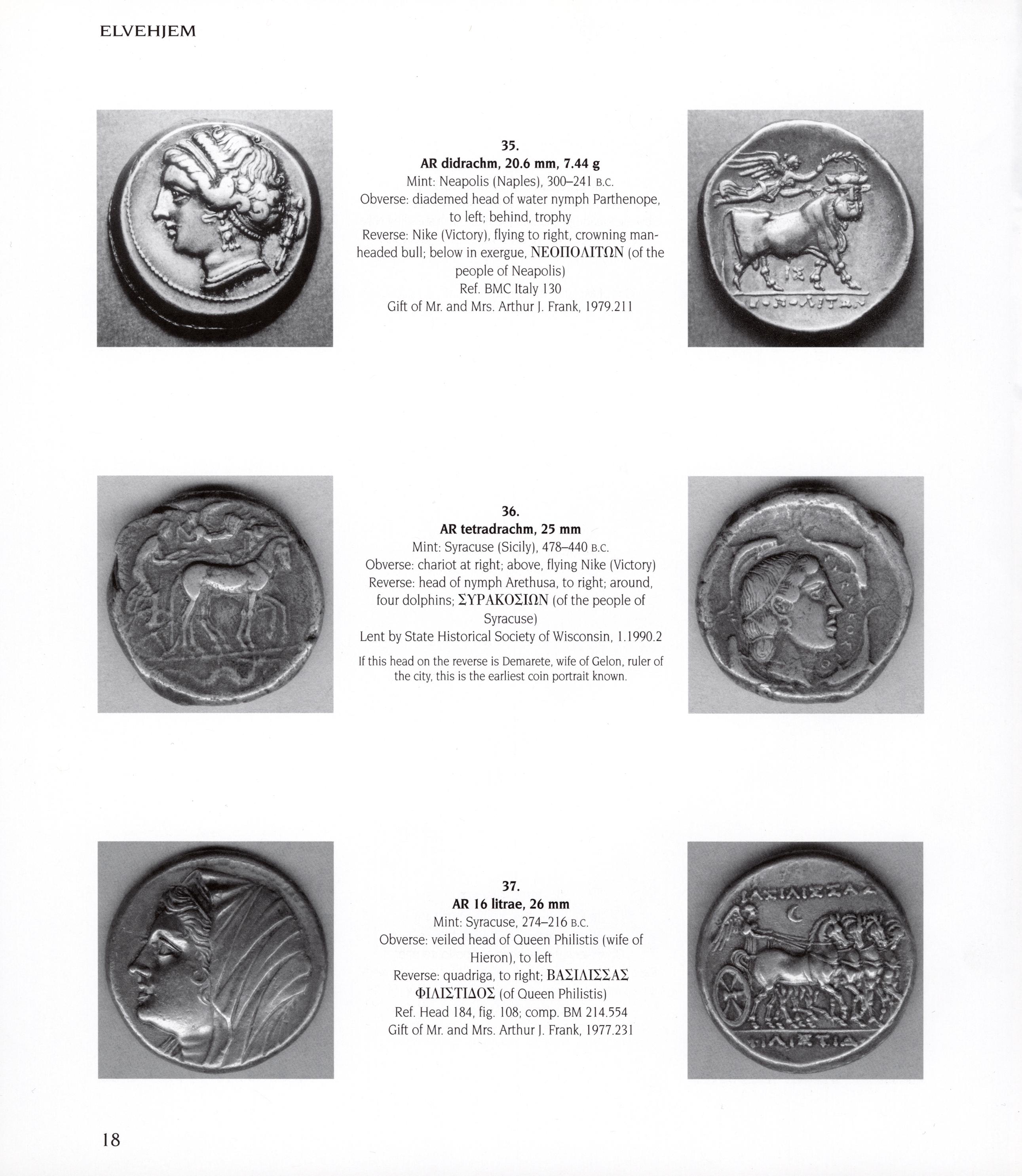 ELVEHJEM

35.
AR didrachm, 20.6 mm, 7.44 g
Mint: Neapolis (Naples), 300–241 B.C.
Obverse: diademed head of water nymph Parthenope, to left; behind, trophy
Reverse: Nike (Victory), flying to right, crowning man-headed bull; below in exergue, ΝΕΟΠΟΛΙΤΩΝ (of the people of Neapolis)
Ref. BMC Italy 130
Gift of Mr. and Mrs. Arthur J. Frank, 1979.211

36.
AR tetradrachm, 25 mm
Mint: Syracuse (Sicily), 478–440 B.C.
Obverse: chariot at right; above, flying Nike (Victory)
Reverse: head of nymph Arethusa, to right; around, four dolphins; ΣΥΡΑΚΟΣΙΩΝ (of the people of Syracuse)
Lent by State Historical Society of Wisconsin, 1.1990.2

If this head on the reverse is Demarete, wife of Gelon, ruler of the city, this is the earliest coin portrait known.

37.
AR 16 litrae, 26 mm
Mint: Syracuse, 274–216 B.C.
Obverse: veiled head of Queen Philistis (wife of Hieron), to left
Reverse: quadriga, to right; ΒΑΣΙΛΙΣΣΑΣ ΦΙΛΙΣΤΙΔΟΣ (of Queen Philistis)
Ref. Head 184, fig. 108; comp. BM 214.554
Gift of Mr. and Mrs. Arthur J. Frank, 1977.231

18